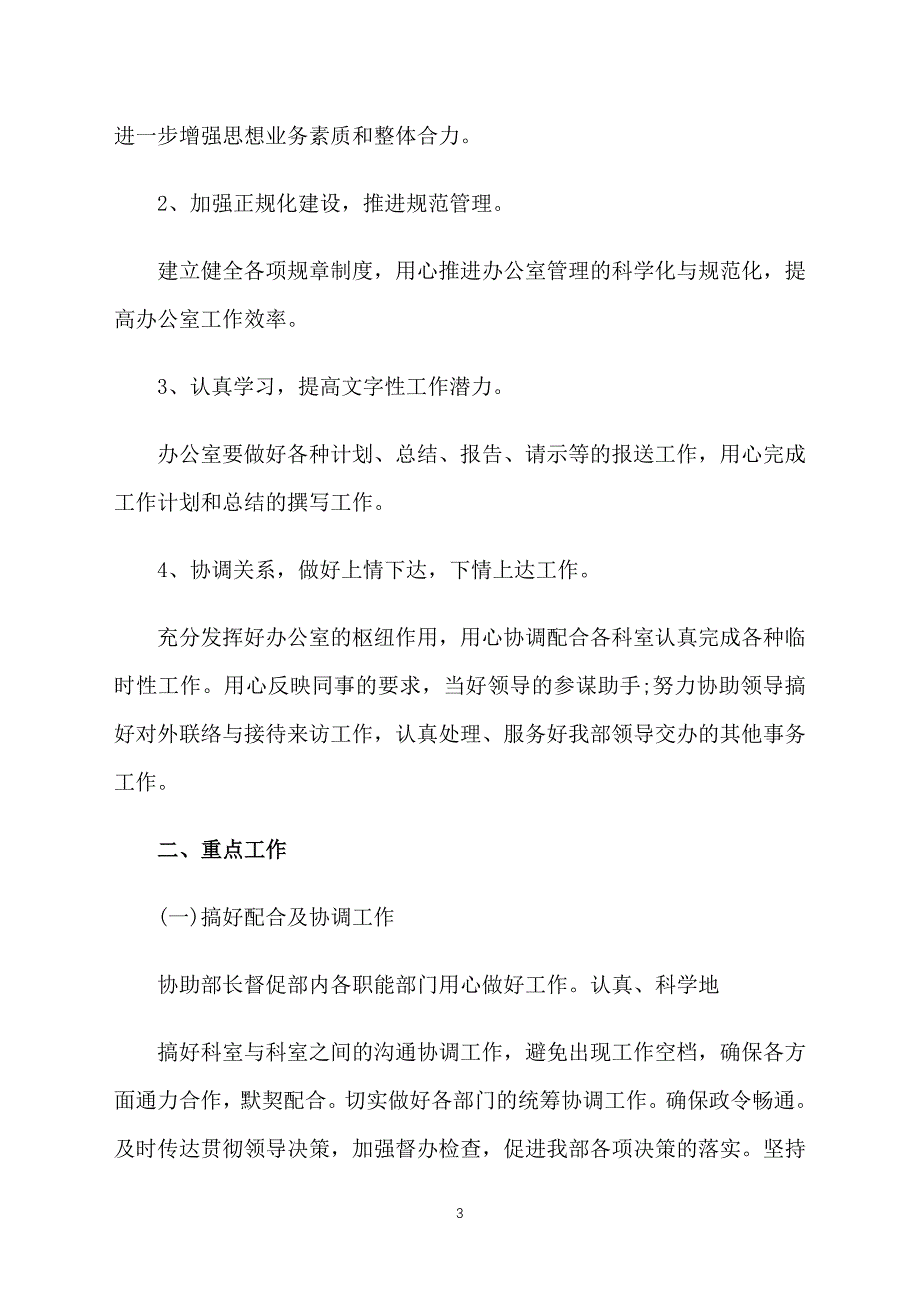 进一步增强思想业务素质和整体合力。

2、加强正规化建设，推进规范管理。

建立健全各项规章制度，用心推进办公室管理的科学化与规范化，提高办公室工作效率。

3、认真学习，提高文字性工作潜力。

办公室要做好各种计划、总结、报告、请示等的报送工作，用心完成工作计划和总结的撰写工作。

4、协调关系，做好上情下达，下情上达工作。

充分发挥好办公室的枢纽作用，用心协调配合各科室认真完成各种临时性工作。用心反映同事的要求，当好领导的参谋助手;努力协助领导搞好对外联络与接待来访工作，认真处理、服务好我部领导交办的其他事务工作。

二、重点工作

(一)搞好配合及协调工作

协助部长督促部内各职能部门用心做好工作。认真、科学地

搞好科室与科室之间的沟通协调工作，避免出现工作空档，确保各方面通力合作，默契配合。切实做好各部门的统筹协调工作。确保政令畅通。及时传达贯彻领导决策，加强督办检查，促进我部各项决策的落实。坚持

3